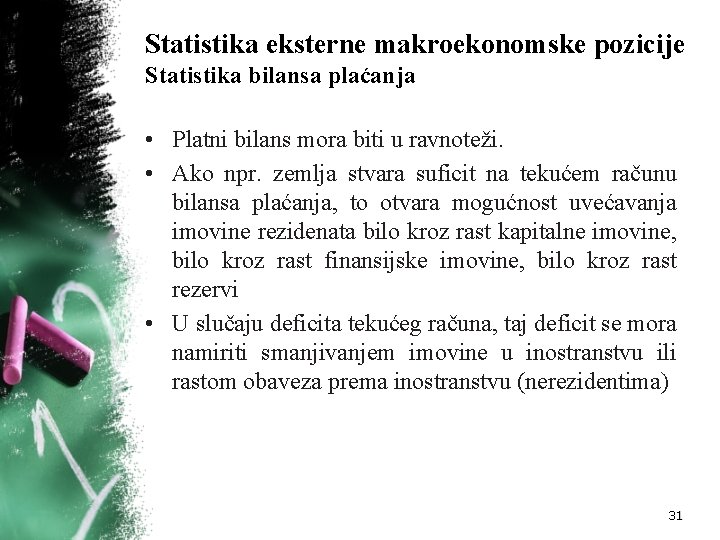 Statistika eksterne makroekonomske pozicije
Statistika bilansa plaćanja

• Platni bilans mora biti u ravnoteži.
• Ako npr. zemlja stvara suficit na tekućem računu bilansa plaćanja, to otvara mogućnost uvećavanja imovine rezidenata bilo kroz rast kapitalne imovine, bilo kroz rast finansijske imovine, bilo kroz rast rezervi
• U slučaju deficita tekućeg računa, taj deficit se mora namiriti smanjivanjem imovine u inostranstvu ili rastom obaveza prema inostranstvu (nerezidentima)

31